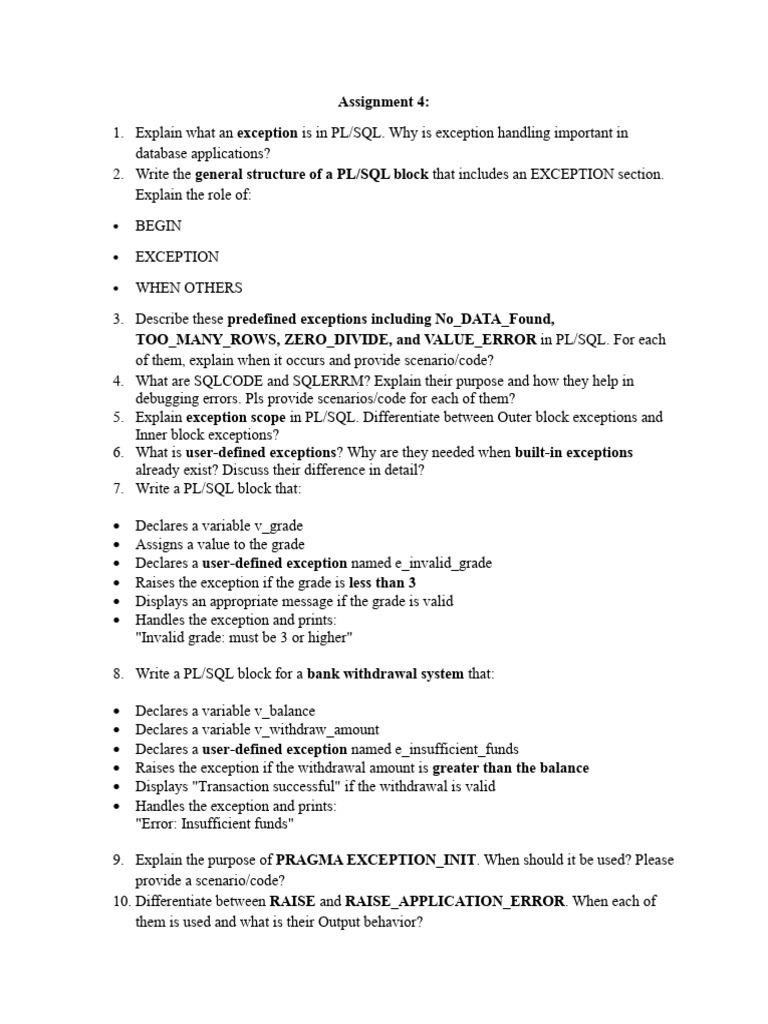 Assignment 4:

1. Explain what an exception is in PL/SQL. Why is exception handling important in database applications?
2. Write the general structure of a PL/SQL block that includes an EXCEPTION section. Explain the role of:

• BEGIN

• EXCEPTION

• WHEN OTHERS

3. Describe these predefined exceptions including No_DATA_Found, TOO_MANY_ROWS, ZERO_DIVIDE, and VALUE_ERROR in PL/SQL. For each of them, explain when it occurs and provide scenario/code?
4. What are SQLCODE and SQLERRM? Explain their purpose and how they help in debugging errors. Pls provide scenarios/code for each of them?
5. Explain exception scope in PL/SQL. Differentiate between Outer block exceptions and Inner block exceptions?
6. What is user-defined exceptions? Why are they needed when built-in exceptions already exist? Discuss their difference in detail?
7. Write a PL/SQL block that:

• Declares a variable v_grade
• Assigns a value to the grade
• Declares a user-defined exception named e_invalid_grade
• Raises the exception if the grade is less than 3
• Displays an appropriate message if the grade is valid
• Handles the exception and prints: "Invalid grade: must be 3 or higher"

8. Write a PL/SQL block for a bank withdrawal system that:

• Declares a variable v_balance
• Declares a variable v_withdraw_amount
• Declares a user-defined exception named e_insufficient_funds
• Raises the exception if the withdrawal amount is greater than the balance
• Displays "Transaction successful" if the withdrawal is valid
• Handles the exception and prints: "Error: Insufficient funds"

9. Explain the purpose of PRAGMA EXCEPTION_INIT. When should it be used? Please provide a scenario/code?
10. Differentiate between RAISE and RAISE_APPLICATION_ERROR. When each of them is used and what is their Output behavior?